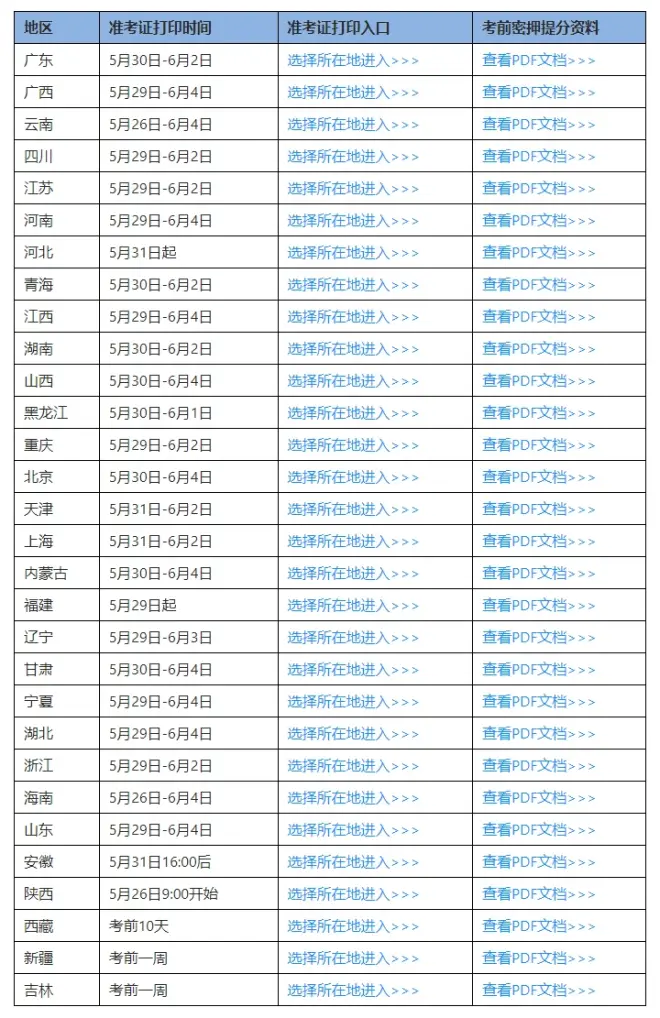 | 地区 | 准考证打印时间 | 准考证打印入口 | 考前密押提分资料 |
|---|---|---|---|
| 广东 | 5月30日-6月2日 | 选择所在地进入>>> | 查看PDF文档>>> |
| 广西 | 5月29日-6月4日 | 选择所在地进入>>> | 查看PDF文档>>> |
| 云南 | 5月26日-6月4日 | 选择所在地进入>>> | 查看PDF文档>>> |
| 四川 | 5月29日-6月2日 | 选择所在地进入>>> | 查看PDF文档>>> |
| 江苏 | 5月29日-6月2日 | 选择所在地进入>>> | 查看PDF文档>>> |
| 河南 | 5月29日-6月4日 | 选择所在地进入>>> | 查看PDF文档>>> |
| 河北 | 5月31日起 | 选择所在地进入>>> | 查看PDF文档>>> |
| 青海 | 5月30日-6月2日 | 选择所在地进入>>> | 查看PDF文档>>> |
| 江西 | 5月29日-6月4日 | 选择所在地进入>>> | 查看PDF文档>>> |
| 湖南 | 5月30日-6月2日 | 选择所在地进入>>> | 查看PDF文档>>> |
| 山西 | 5月30日-6月4日 | 选择所在地进入>>> | 查看PDF文档>>> |
| 黑龙江 | 5月30日-6月1日 | 选择所在地进入>>> | 查看PDF文档>>> |
| 重庆 | 5月29日-6月2日 | 选择所在地进入>>> | 查看PDF文档>>> |
| 北京 | 5月30日-6月4日 | 选择所在地进入>>> | 查看PDF文档>>> |
| 天津 | 5月31日-6月2日 | 选择所在地进入>>> | 查看PDF文档>>> |
| 上海 | 5月31日-6月2日 | 选择所在地进入>>> | 查看PDF文档>>> |
| 内蒙古 | 5月30日-6月4日 | 选择所在地进入>>> | 查看PDF文档>>> |
| 福建 | 5月29日起 | 选择所在地进入>>> | 查看PDF文档>>> |
| 辽宁 | 5月29日-6月3日 | 选择所在地进入>>> | 查看PDF文档>>> |
| 甘肃 | 5月30日-6月4日 | 选择所在地进入>>> | 查看PDF文档>>> |
| 宁夏 | 5月29日-6月4日 | 选择所在地进入>>> | 查看PDF文档>>> |
| 湖北 | 5月29日-6月4日 | 选择所在地进入>>> | 查看PDF文档>>> |
| 浙江 | 5月29日-6月2日 | 选择所在地进入>>> | 查看PDF文档>>> |
| 海南 | 5月26日-6月4日 | 选择所在地进入>>> | 查看PDF文档>>> |
| 山东 | 5月29日-6月4日 | 选择所在地进入>>> | 查看PDF文档>>> |
| 安徽 | 5月31日16:00后 | 选择所在地进入>>> | 查看PDF文档>>> |
| 陕西 | 5月26日9:00开始 | 选择所在地进入>>> | 查看PDF文档>>> |
| 西藏 | 考前10天 | 选择所在地进入>>> | 查看PDF文档>>> |
| 新疆 | 考前一周 | 选择所在地进入>>> | 查看PDF文档>>> |
| 吉林 | 考前一周 | 选择所在地进入>>> | 查看PDF文档>>> |